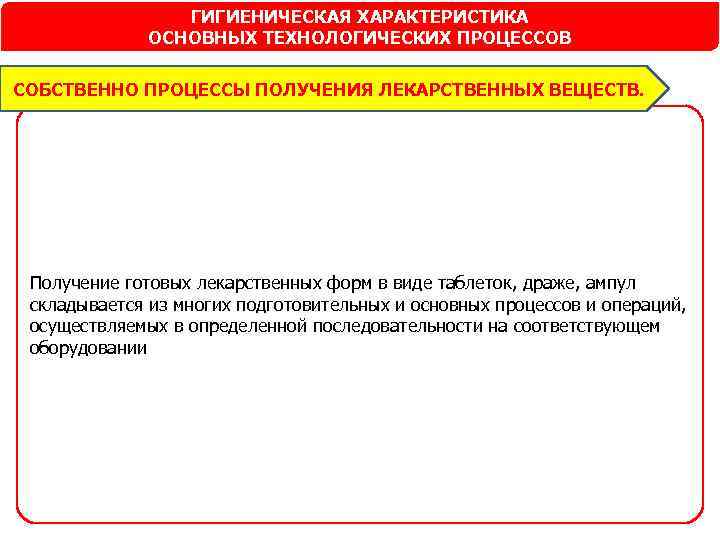 ГИГИЕНИЧЕСКАЯ ХАРАКТЕРИСТИКА ОСНОВНЫХ ТЕХНОЛОГИЧЕСКИХ ПРОЦЕССОВ

СОБСТВЕННО ПРОЦЕССЫ ПОЛУЧЕНИЯ ЛЕКАРСТВЕННЫХ ВЕЩЕСТВ.

Получение готовых лекарственных форм в виде таблеток, драже, ампул складывается из многих подготовительных и основных процессов и операций, осуществляемых в определенной последовательности на соответствующем оборудовании